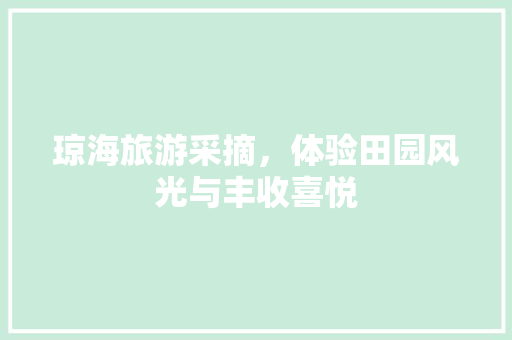 琼海旅游采摘，体验田园风光与丰收喜悦